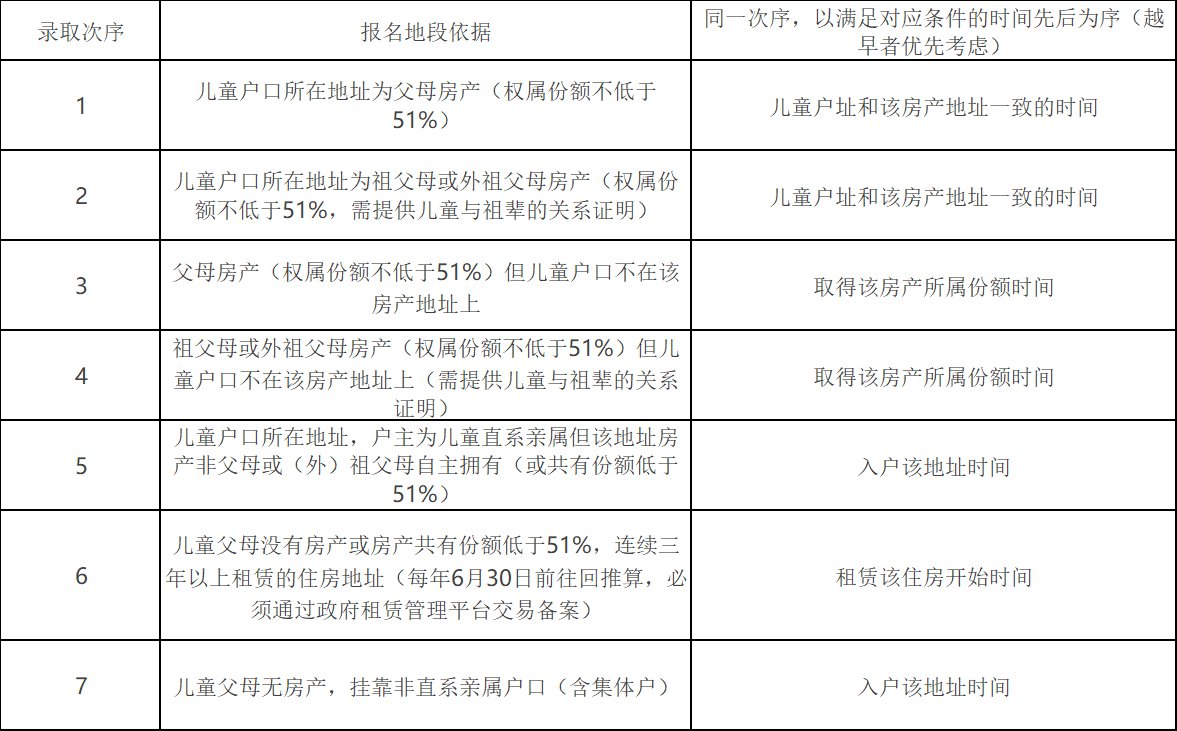 | 录取次序 | 报名地段依据 | 同一次序，以满足对应条件的时间先后为序（越早者优先考虑） |
|---|---|---|
| 1 | 儿童户口所在地址为父母房产（权属份额不低于51%） | 儿童户址和该房产地址一致的时间 |
| 2 | 儿童户口所在地址为祖父母或外祖父母房产（权属份额不低于51%，需提供儿童与祖辈的关系证明） | 儿童户址和该房产地址一致的时间 |
| 3 | 父母房产（权属份额不低于51%）但儿童户口不在该房产地址上 | 取得该房产所属份额时间 |
| 4 | 祖父母或外祖父母房产（权属份额不低于51%）但儿童户口不在该房产地址上（需提供儿童与祖辈的关系证明） | 取得该房产所属份额时间 |
| 5 | 儿童户口所在地址，户主为儿童直系亲属但该地址房产非父母或（外）祖父母自主拥有（或共有份额低于51%） | 入户该地址时间 |
| 6 | 儿童父母没有房产或房产共有份额低于51%，连续三年以上租赁的住房地址（每年6月30日前往回推算，必须通过政府租赁管理平台交易备案） | 租赁该住房开始时间 |
| 7 | 儿童父母无房产，挂靠非直系亲属户口（含集体户） | 入户该地址时间 |